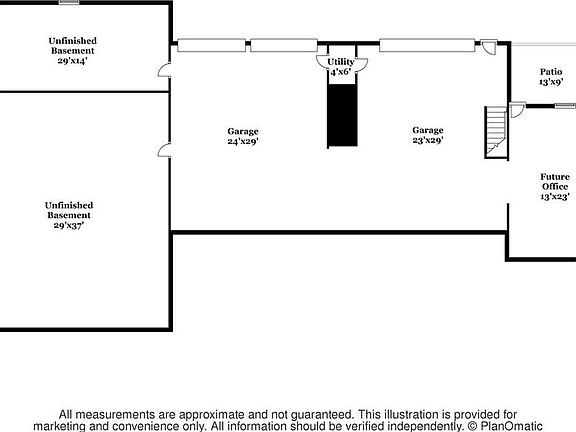 Unfinished Basement
29'x14'

Utility
4'x6'

Patio
13'x9'

Garage
24'x29'

Garage
23'x29'

Future Office
13'x23'

Unfinished Basement
29'x37'

All measurements are approximate and not guaranteed. This illustration is provided for marketing and convenience only. All information should be verified independently. © PlanOmatic